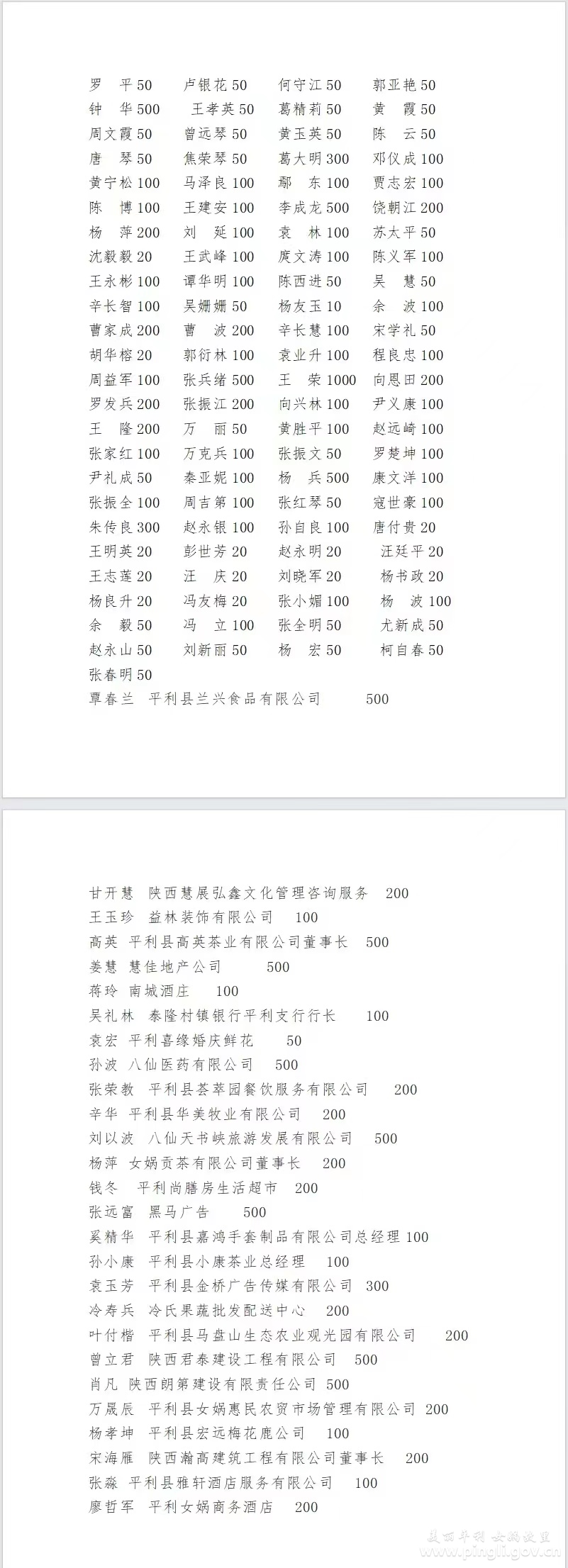 罗　平 50　卢银花 50　何守江 50　郭亚艳 50
钟　华 500　王孝英 50　葛精莉 50　黄　霞 50
周文霞 50　曾远琴 50　黄玉英 50　陈　云 50
唐　琴 50　焦荣琴 50　葛大明 300　邓仪成 100
黄宁松 100　马泽良 100　鄢　东 100　贾志宏 100
陈　博 100　王建安 100　李成龙 500　饶朝江 200
杨　萍 200　刘　延 100　袁　林 100　苏太平 50
沈毅毅 20　王武峰 100　庹文涛 100　陈义军 100
王永彬 100　谭华明 100　陈西进 50　吴　慧 50
辛长智 100　吴姗姗 50　杨友玉 10　余　波 100
曹家成 200　曹　波 200　辛长慧 100　宋学礼 50
胡华榕 20　郭衍林 100　袁业升 100　程良忠 100
周益军 100　张兵绪 500　王　荣 1000　向恩田 200
罗发兵 200　张振江 200　向兴林 100　尹义康 100
王　隆 200　万　丽 50　黄胜平 100　赵远崎 100
张家红 100　万克兵 100　张振文 50　罗楚坤 100
尹礼成 50　秦亚妮 100　杨　兵 500　康文洋 100
张振全 100　周吉第 100　张红琴 50　寇世豪 100
朱传良 300　赵永银 100　孙自良 100　唐付贵 20
王明英 20　彭世芳 20　赵永明 20　汪廷平 20
王志莲 20　汪　庆 20　刘晓军 20　杨书政 20
杨良升 20　冯友梅 20　张小媚 100　杨　波 100
余　毅 50　冯　立 100　张全明 50　尤新成 50
赵永山 50　刘新丽 50　杨　宏 50　柯自春 50
张春明 50
覃春兰　平利县兰兴食品有限公司　500

甘开慧　陕西慧展弘鑫文化管理咨询服务　200
王玉珍　益林装饰有限公司　100
高英　平利县高英茶业有限公司董事长　500
姜慧　慧佳地产公司　500
蒋玲　南城酒庄　100
吴礼林　泰隆村镇银行平利支行行长　100
袁宏　平利喜缘婚庆鲜花　50
孙波　八仙医药有限公司　500
张荣教　平利县荟萃园餐饮服务有限公司　200
辛华　平利县华美牧业有限公司　200
刘以波　八仙天书峡旅游发展有限公司　500
杨萍　女娲贡茶有限公司董事长　200
钱冬　平利尚膳房生活超市　200
张远富　黑马广告　500
奚精华　平利县嘉鸿手套制品有限公司总经理 100
孙小康　平利县小康茶业总经理　100
袁玉芳　平利县金桥广告传媒有限公司　300
冷寿兵　冷氏果蔬批发配送中心　200
叶付楷　平利县马盘山生态农业观光园有限公司　200
曾立君　陕西君泰建设工程有限公司　500
肖凡　陕西朗第建设有限责任公司 500
万晟辰　平利县女娲惠民农贸市场管理有限公司 200
杨孝坤　平利县宏远梅花鹿公司　100
宋海雁　陕西瀚高建筑工程有限公司董事长　200
张淼　平利县雅轩酒店服务有限公司　100
廖哲军　平利女娲商务酒店　200

陕西平利 女娲故里
www.pingli.gov.cn